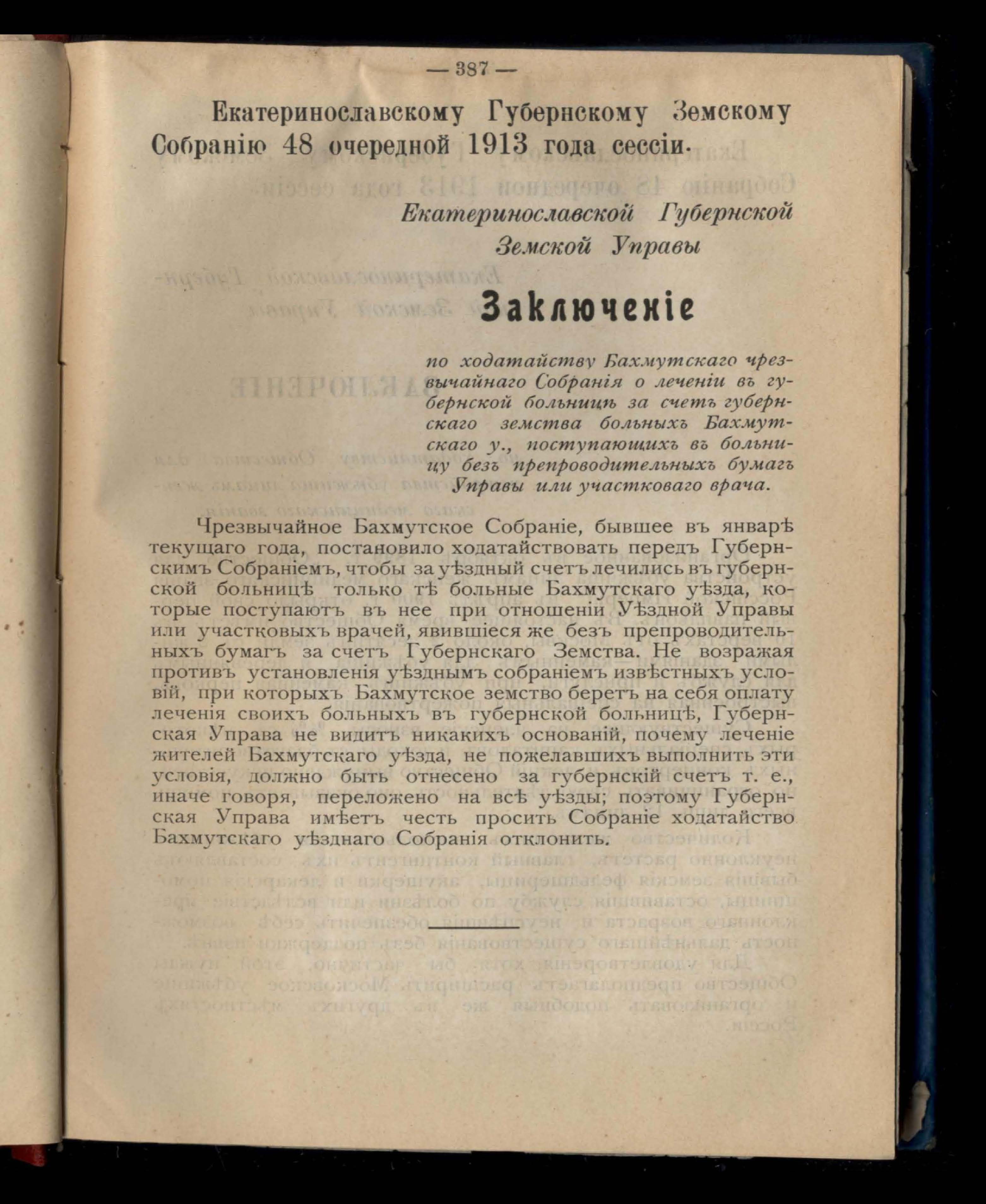 — 387 —

Екатеринославскому Губернскому Земскому Собранію 48 очередной 1913 года сессіи.

Екатеринославской Губернской Земской Управы

Заключеніе

по ходатайству Бахмутскаго чрезвычайнаго Собранія о леченіи въ губернской больницѣ за счетъ губернскаго земства больныхъ Бахмутскаго у., поступающихъ въ больницу безъ препроводительныхъ бумагъ Управы или участковаго врача.

Чрезвычайное Бахмутское Собраніе, бывшее въ январѣ текущаго года, постановило ходатайствовать передъ Губернскимъ Собраніемъ, чтобы за уѣздный счетъ лечились въ губернской больницѣ только тѣ больные Бахмутскаго уѣзда, которые поступаютъ въ нее при отношеніи Уѣздной Управы или участковыхъ врачей, явившіеся же безъ препроводительныхъ бумагъ за счетъ Губернскаго Земства. Не возражая противъ установленія уѣзднымъ собраніемъ извѣстныхъ условій, при которыхъ Бахмутское земство беретъ на себя оплату леченія своихъ больныхъ въ губернской больницѣ, Губернская Управа не видитъ никакихъ основаній, почему леченіе жителей Бахмутскаго уѣзда, не пожелавшихъ выполнить эти условія, должно быть отнесено за губернскій счетъ т. е., иначе говоря, переложено на всѣ уѣзды; поэтому Губернская Управа имѣетъ честь просить Собраніе ходатайство Бахмутскаго уѣзднаго Собранія отклонить.